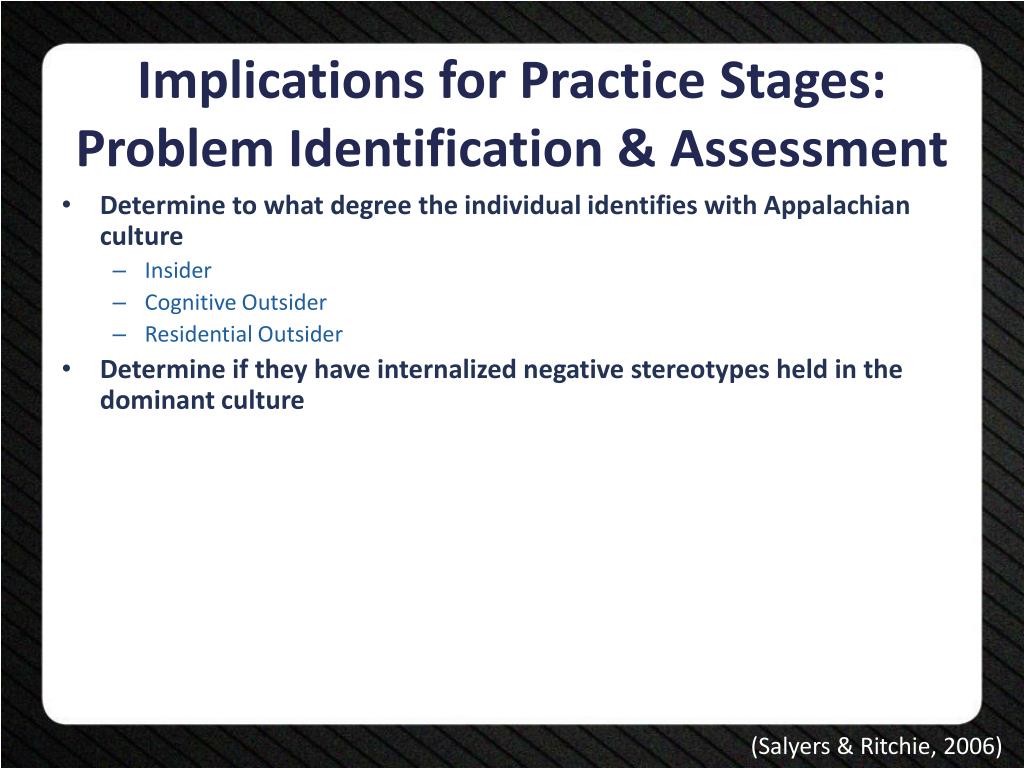 Implications for Practice Stages: Problem Identification & Assessment

• Determine to what degree the individual identifies with Appalachian culture
– Insider
– Cognitive Outsider
– Residential Outsider
• Determine if they have internalized negative stereotypes held in the dominant culture

(Salyers & Ritchie, 2006)